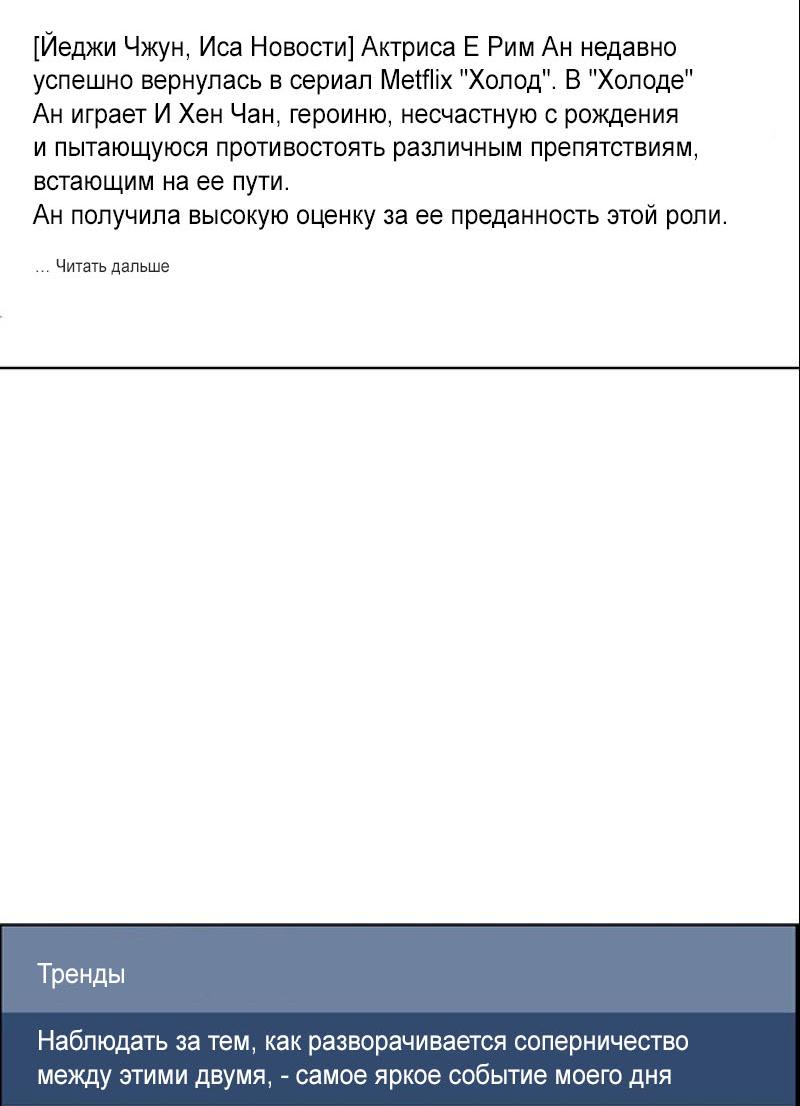 [Йеджи Чжун, Иса Новости] Актриса Е Рим Ан недавно успешно вернулась в сериал Metflix "Холод". В "Холоде" Ан играет И Хен Чан, героиню, несчастную с рождения и пытающуюся противостоять различным препятствиям, встающим на ее пути.
Ан получила высокую оценку за ее преданность этой роли.

... Читать дальше

Тренды

Наблюдать за тем, как разворачивается соперничество между этими двумя, - самое яркое событие моего дня